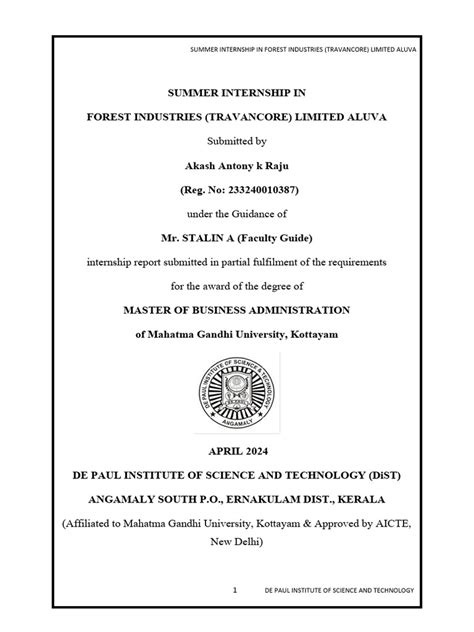 SUMMER INTERNSHIP IN FOREST INDUSTRIES (TRAVANCORE) LIMITED ALUVA

SUMMER INTERNSHIP IN

FOREST INDUSTRIES (TRAVANCORE) LIMITED ALUVA

Submitted by

Akash Antony k Raju

(Reg. No: 233240010387)

under the Guidance of

Mr. STALIN A (Faculty Guide)

internship report submitted in partial fulfilment of the requirements

for the award of the degree of

MASTER OF BUSINESS ADMINISTRATION

of Mahatma Gandhi University, Kottayam

DE PAUL INSTITUTE OF SCIENCE & TECHNOLOGY
ANGAMALY

APRIL 2024

DE PAUL INSTITUTE OF SCIENCE AND TECHNOLOGY (DiST)

ANGAMALY SOUTH P.O., ERNAKULAM DIST., KERALA

(Affiliated to Mahatma Gandhi University, Kottayam & Approved by AICTE, New Delhi)

1 DE PAUL INSTITUTE OF SCIENCE AND TECHNOLOGY